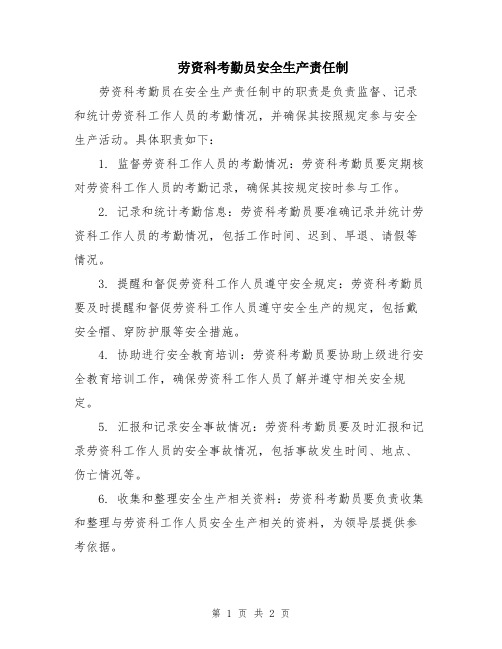 劳资科考勤员安全生产责任制

劳资科考勤员在安全生产责任制中的职责是负责监督、记录和统计劳资科工作人员的考勤情况，并确保其按照规定参与安全生产活动。具体职责如下：

1. 监督劳资科工作人员的考勤情况：劳资科考勤员要定期核对劳资科工作人员的考勤记录，确保其按规定按时参与工作。

2. 记录和统计考勤信息：劳资科考勤员要准确记录并统计劳资科工作人员的考勤情况，包括工作时间、迟到、早退、请假等情况。

3. 提醒和督促劳资科工作人员遵守安全规定：劳资科考勤员要及时提醒和督促劳资科工作人员遵守安全生产的规定，包括戴安全帽、穿防护服等安全措施。

4. 协助进行安全教育培训：劳资科考勤员要协助上级进行安全教育培训工作，确保劳资科工作人员了解并遵守相关安全规定。

5. 汇报和记录安全事故情况：劳资科考勤员要及时汇报和记录劳资科工作人员的安全事故情况，包括事故发生时间、地点、伤亡情况等。

6. 收集和整理安全生产相关资料：劳资科考勤员要负责收集和整理与劳资科工作人员安全生产相关的资料，为领导层提供参考依据。

第 1 页 共 2 页